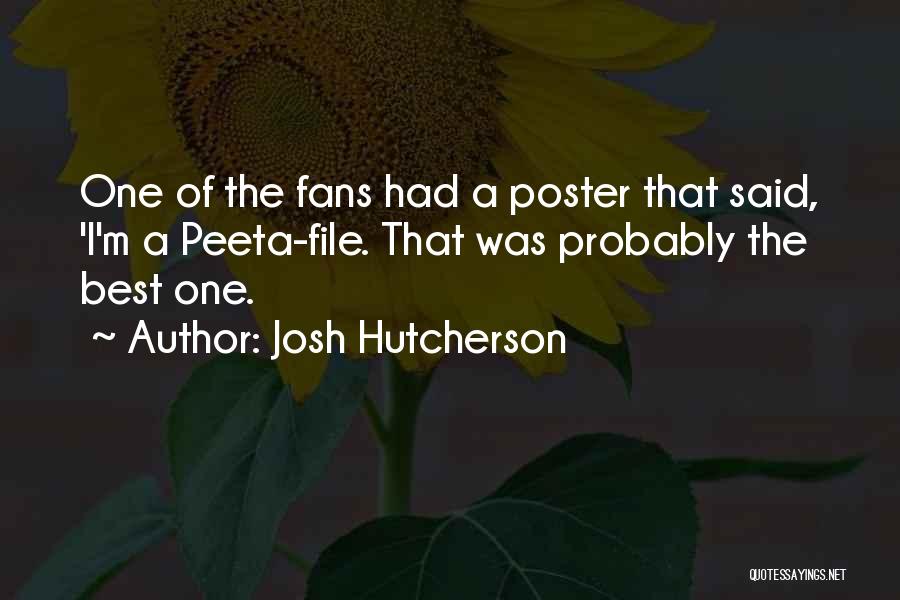 One of the fans had a poster that said, 'I'm a Peeta-file. That was probably the best one.

~ Author: Josh Hutcherson

QUOTESSAYINGS.NET